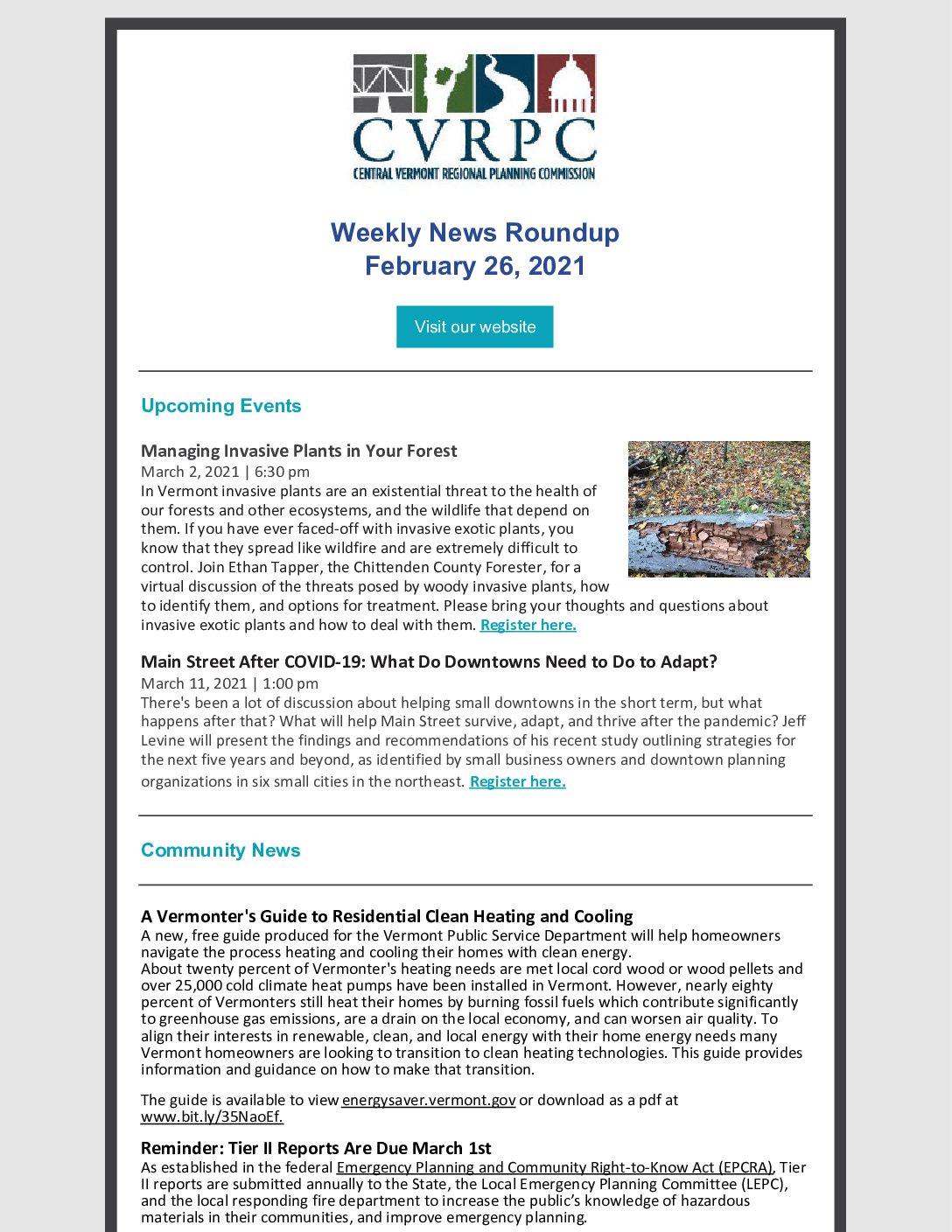 CVRPC
CENTRAL VERMONT REGIONAL PLANNING COMMISSION

Weekly News Roundup
February 26, 2021

Visit our website

Upcoming Events

Managing Invasive Plants in Your Forest
March 2, 2021 | 6:30 pm
In Vermont invasive plants are an existential threat to the health of our forests and other ecosystems, and the wildlife that depend on them. If you have ever faced-off with invasive exotic plants, you know that they spread like wildfire and are extremely difficult to control. Join Ethan Tapper, the Chittenden County Forester, for a virtual discussion of the threats posed by woody invasive plants, how to identify them, and options for treatment. Please bring your thoughts and questions about invasive exotic plants and how to deal with them. Register here.

Main Street After COVID-19: What Do Downtowns Need to Do to Adapt?
March 11, 2021 | 1:00 pm
There's been a lot of discussion about helping small downtowns in the short term, but what happens after that? What will help Main Street survive, adapt, and thrive after the pandemic? Jeff Levine will present the findings and recommendations of his recent study outlining strategies for the next five years and beyond, as identified by small business owners and downtown planning organizations in six small cities in the northeast. Register here.

Community News

A Vermonter's Guide to Residential Clean Heating and Cooling
A new, free guide produced for the Vermont Public Service Department will help homeowners navigate the process heating and cooling their homes with clean energy.
About twenty percent of Vermonter's heating needs are met local cord wood or wood pellets and over 25,000 cold climate heat pumps have been installed in Vermont. However, nearly eighty percent of Vermonters still heat their homes by burning fossil fuels which contribute significantly to greenhouse gas emissions, are a drain on the local economy, and can worsen air quality. To align their interests in renewable, clean, and local energy with their home energy needs many Vermont homeowners are looking to transition to clean heating technologies. This guide provides information and guidance on how to make that transition.

The guide is available to view energysaver.vermont.gov or download as a pdf at www.bit.ly/35NaoEf.

Reminder: Tier II Reports Are Due March 1st
As established in the federal Emergency Planning and Community Right-to-Know Act (EPCRA), Tier II reports are submitted annually to the State, the Local Emergency Planning Committee (LEPC), and the local responding fire department to increase the public's knowledge of hazardous materials in their communities, and improve emergency planning.